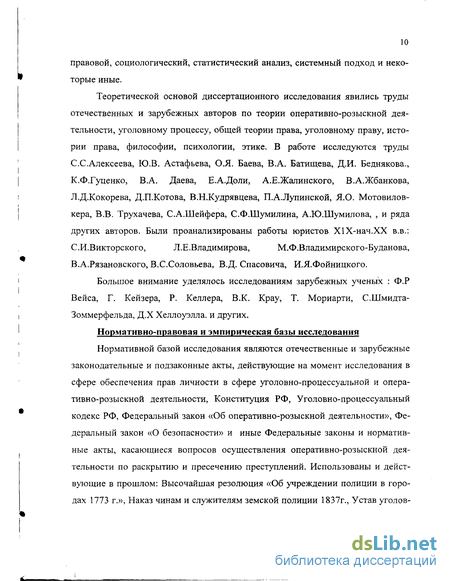 10

правовой, социологический, статистический анализ, системный подход и некоторые иные.

Теоретической основой диссертационного исследования явились труды отечественных и зарубежных авторов по теории оперативно-розыскной деятельности, уголовному процессу, общей теории права, уголовному праву, истории права, философии, психологии, этике. В работе исследуются труды С.С.Алексеева, Ю.В. Астафьева, О.Я. Баева, В.А. Батищева, Д.И. Беднякова., К.Ф.Гуценко, В.А. Даева, Е.А.Доли, А.Е.Жалинского, В.А.Жбанкова, Л.Д.Кокорева, Д.П.Котова, В.Н.Кудрявцева, П.А.Лупинской, Я.О. Мотовиловкера, В.В. Трухачева, С.А.Шейфера, С.Ф.Шумилина, А.Ю.Шумилова, , и ряда других авторов. Были проанализированы работы юристов Х1Х-нач.ХХ в.в.: С.И.Викторского, Л.Е.Владимирова, М.Ф.Владимирского-Буданова, В.А.Рязановского, В.С.Соловьева, В.Д. Спасовича, И.Я.Фойницкого.

Большое внимание уделялось исследованиям зарубежных ученых : Ф.Р Вейса, Г. Кейзера, Р. Келлера, В.К. Крау, Т. Мориарти, С.Шмидта-Зоммерфельда, Д.Х Хеллоуэлла. и других.

Нормативно-правовая и эмпирическая базы исследования

Нормативной базой исследования являются отечественные и зарубежные законодательные и подзаконные акты, действующие на момент исследования в сфере обеспечения прав личности в сфере уголовно-процессуальной и оперативно-розыскной деятельности, Конституция РФ, Уголовно-процессуальный кодекс РФ, Федеральный закон «Об оперативно-розыскной деятельности», Федеральный закон «О безопасности» и иные Федеральные законы и нормативные акты, касающиеся вопросов осуществления оперативно-розыскной деятельности по раскрытию и пресечению преступлений. Использованы и действующие в прошлом: Высочайшая резолюция «Об учреждении полиции в городах 1773 г.», Наказ чинам и служителям земской полиции 1837г., Устав уголов-

dsLib.net
библиотека диссертаций